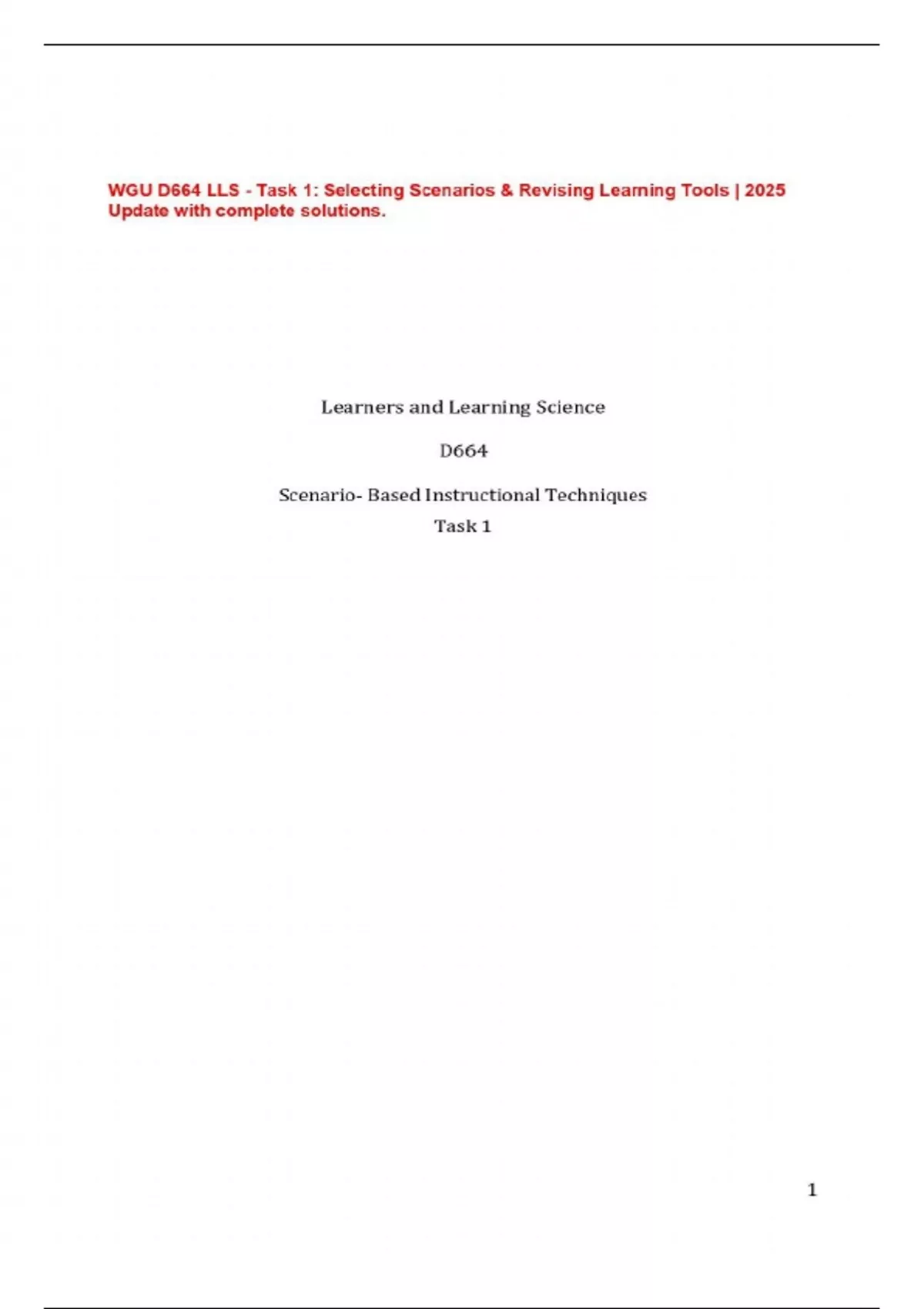 WGU D664 LLS - Task 1: Selecting Scenarios & Revising Learning Tools | 2025 Update with complete solutions.

Learners and Learning Science

D664

Scenario- Based Instructional Techniques

Task 1

1